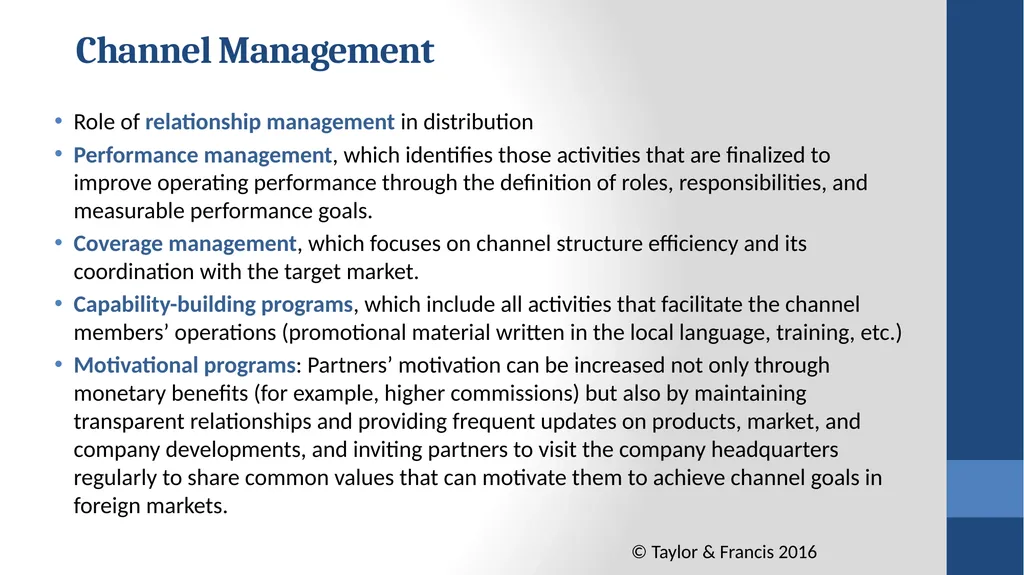 Channel Management

• Role of relationship management in distribution
• Performance management, which identifies those activities that are finalized to improve operating performance through the definition of roles, responsibilities, and measurable performance goals.
• Coverage management, which focuses on channel structure efficiency and its coordination with the target market.
• Capability-building programs, which include all activities that facilitate the channel members' operations (promotional material written in the local language, training, etc.)
• Motivational programs: Partners' motivation can be increased not only through monetary benefits (for example, higher commissions) but also by maintaining transparent relationships and providing frequent updates on products, market, and company developments, and inviting partners to visit the company headquarters regularly to share common values that can motivate them to achieve channel goals in foreign markets.

© Taylor & Francis 2016